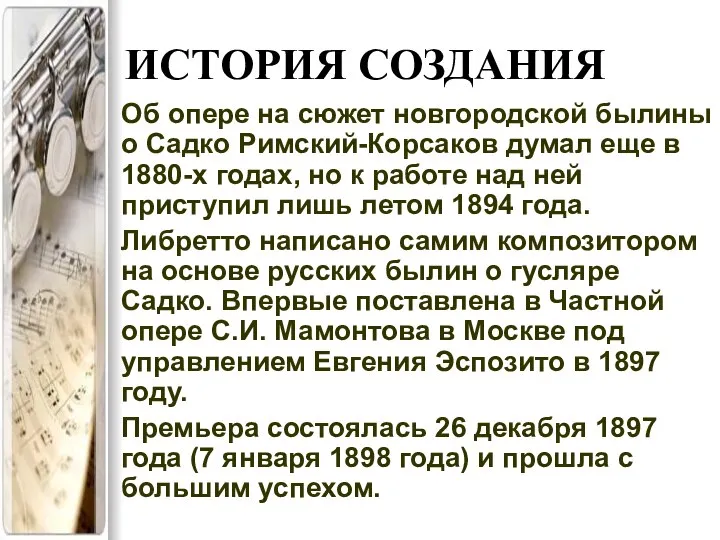 ИСТОРИЯ СОЗДАНИЯ

Об опере на сюжет новгородской былины о Садко Римский-Корсаков думал еще в 1880-х годах, но к работе над ней приступил лишь летом 1894 года.

Либретто написано самим композитором на основе русских былин о гусляре Садко. Впервые поставлена в Частной опере С.И. Мамонтова в Москве под управлением Евгения Эспозито в 1897 году.

Премьера состоялась 26 декабря 1897 года (7 января 1898 года) и прошла с большим успехом.